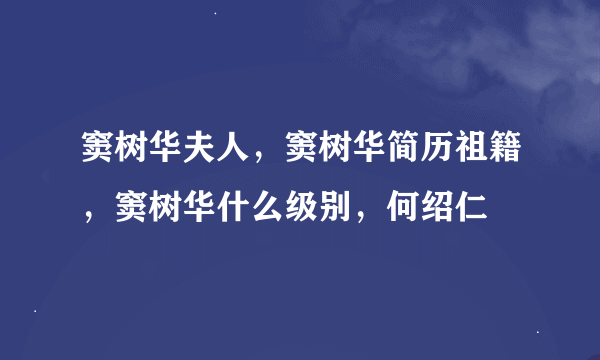 窦树华夫人，窦树华简历祖籍，窦树华什么级别，何绍仁